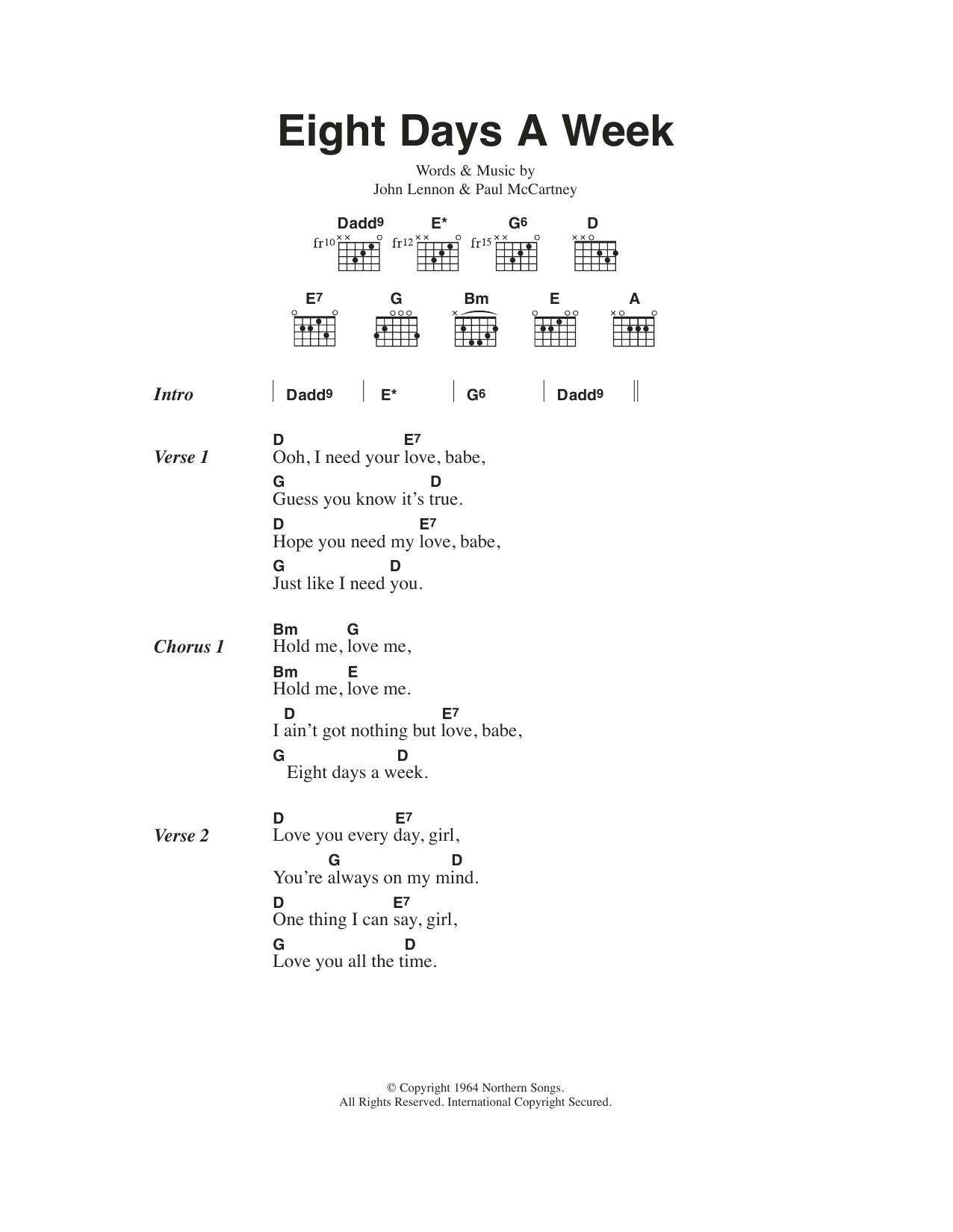 Eight Days A Week

Words & Music by
John Lennon & Paul McCartney

Dadd9 E* G6 D
fr10 fr12 fr15

E7 G Bm E A

Intro | Dadd9 | E* | G6 | Dadd9 ||

Verse 1
D E7
Ooh, I need your love, babe,
G D
Guess you know it's true.
D E7
Hope you need my love, babe,
G D
Just like I need you.

Chorus 1
Bm G
Hold me, love me,
Bm E
Hold me, love me.
D E7
I ain't got nothing but love, babe,
G D
Eight days a week.

Verse 2
D E7
Love you every day, girl,
G D
You're always on my mind.
D E7
One thing I can say, girl,
G D
Love you all the time.

© Copyright 1964 Northern Songs.
All Rights Reserved. International Copyright Secured.